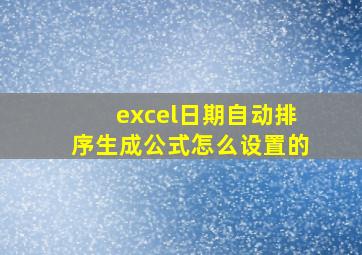 excel日期自动排序生成公式怎么设置的